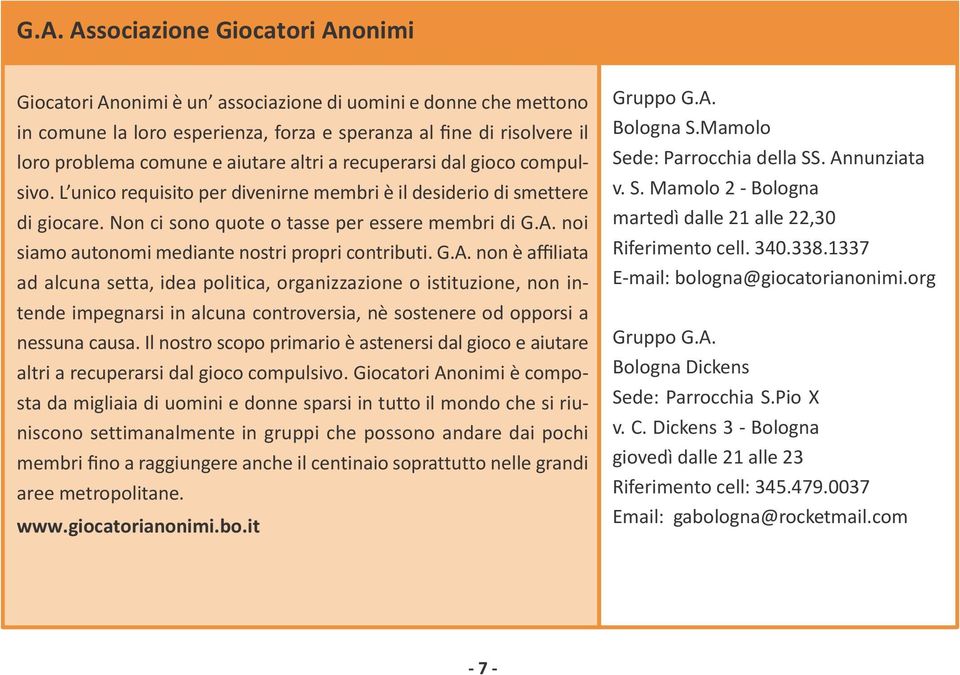 G.A. Associazione Giocatori Anonimi

Giocatori Anonimi è un' associazione di uomini e donne che mettono in comune la loro esperienza, forza e speranza al fine di risolvere il loro problema comune e aiutare altri a recuperarsi dal gioco compulsivo. L'unico requisito per divenirne membri è il desiderio di smettere di giocare. Non ci sono quote o tasse per essere membri di G.A. noi siamo autonomi mediante nostri propri contributi. G.A. non è affiliata ad alcuna setta, idea politica, organizzazione o istituzione, non intende impegnarsi in alcuna controversia, nè sostenere od opporsi a nessuna causa. Il nostro scopo primario è astenersi dal gioco e aiutare altri a recuperarsi dal gioco compulsivo. Giocatori Anonimi è composta da migliaia di uomini e donne sparsi in tutto il mondo che si riuniscono settimanalmente in gruppi che possono andare dai pochi membri fino a raggiungere anche il centinaio soprattutto nelle grandi aree metropolitane.

www.giocatorianonimi.bo.it

Gruppo G.A.
Bologna S.Mamolo
Sede: Parrocchia della SS. Annunziata
v. S. Mamolo 2 - Bologna
martedì dalle 21 alle 22,30
Riferimento cell. 340.338.1337
E-mail: bologna@giocatorianonimi.org

Gruppo G.A.
Bologna Dickens
Sede: Parrocchia S.Pio X
v. C. Dickens 3 - Bologna
giovedì dalle 21 alle 23
Riferimento cell: 345.479.0037
Email: gabologna@rocketmail.com

- 7 -